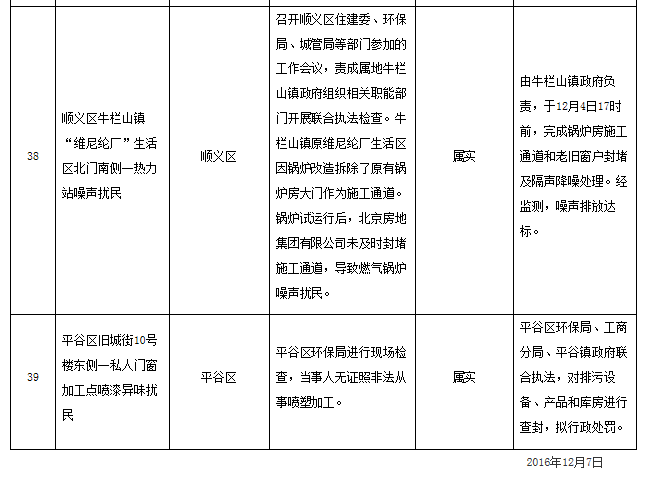 |  |  |  |  |  |  |
|---|---|---|---|---|---|
| 38 | 顺义区牛栏山镇“维尼纶厂”生活区北门南侧一热力站噪声扰民 | 顺义区 | 召开顺义区住建委、环保局、城管局等部门参加的工作会议，责成属地牛栏山镇政府组织相关职能部门开展联合执法检查。牛栏山镇原维尼纶厂生活区因锅炉改造拆除了原有锅炉房大门作为施工通道。锅炉试运行后，北京房地集团有限公司未及时封堵施工通道，导致燃气锅炉噪声扰民。 | 属实 | 由牛栏山镇政府负责，于12月4日17时前，完成锅炉房施工通道和老旧窗户封堵及隔声降噪处理。经监测，噪声排放达标。 |
| 39 | 平谷区旧城街10号楼东侧一私人门窗加工点喷漆异味扰民 | 平谷区 | 平谷区环保局进行现场检查，当事人无证照非法从事喷塑加工。 | 属实 | 平谷区环保局、工商分局、平谷镇政府联合执法，对排污设备、产品和库房进行查封，拟行政处罚。 |

2016年12月7日